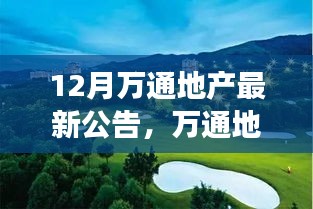 12月万通地产最新公告，万通地